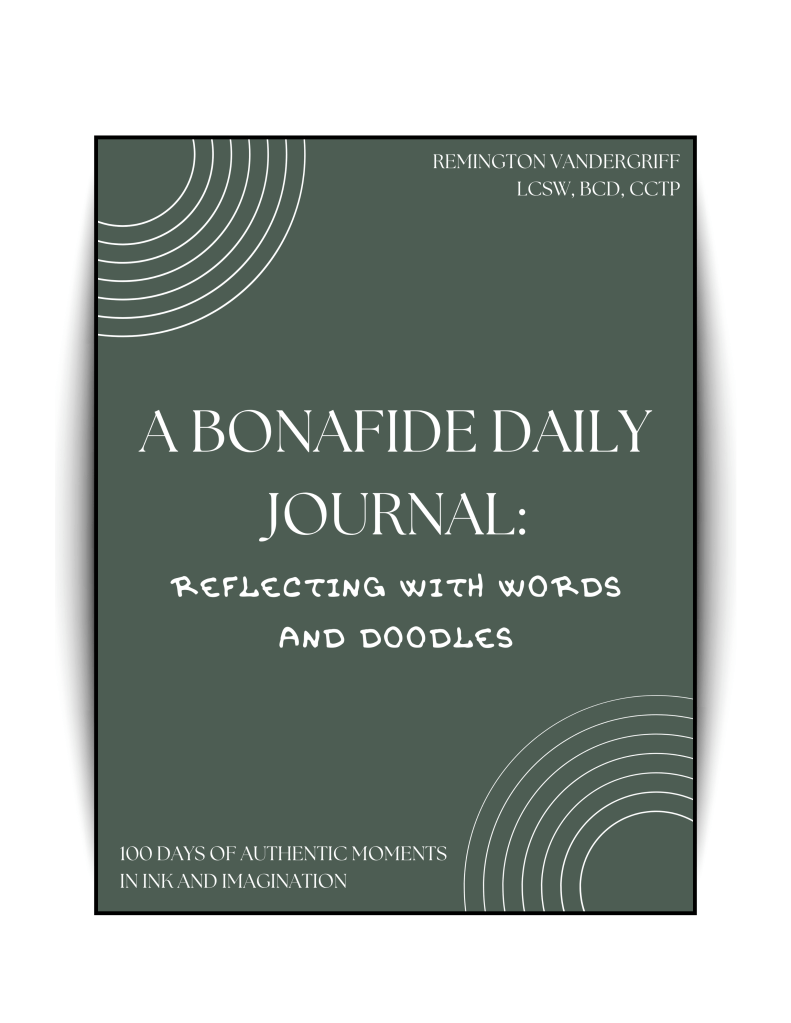 REMINGTON VANDERGRIFF
LCSW, BCD, CCTP

A BONAFIDE DAILY JOURNAL:

REFLECTING WITH WORDS AND DOODLES

100 DAYS OF AUTHENTIC MOMENTS
IN INK AND IMAGINATION